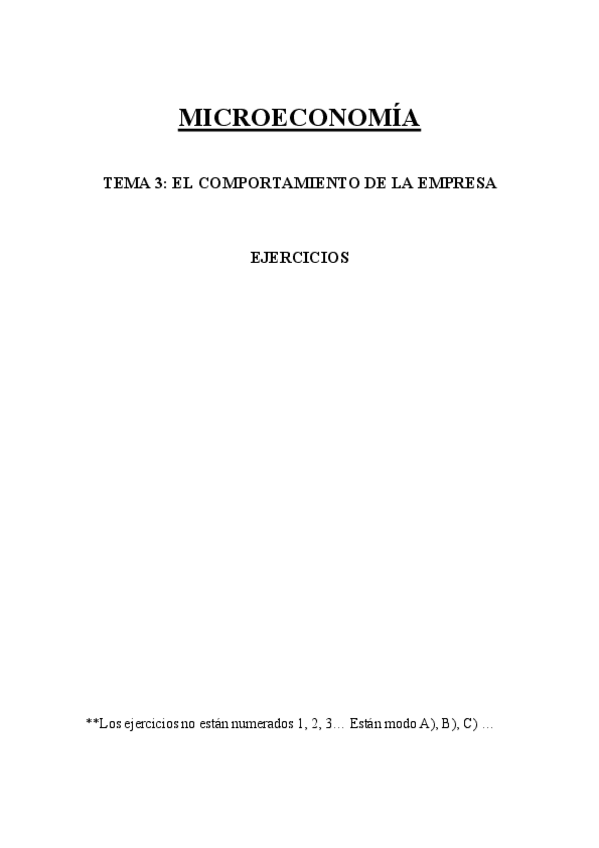 MICROECONOMÍA

TEMA 3: EL COMPORTAMIENTO DE LA EMPRESA

EJERCICIOS

**Los ejercicios no están numerados 1, 2, 3… Están modo A), B), C) …